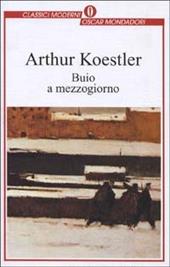 CLASSICI MODERNI
O
OSCAR MONDADORI

Arthur Koestler
Buio a mezzogiorno